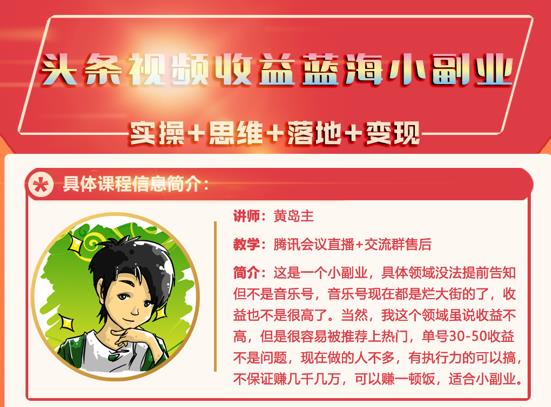 头条视频收益蓝海小副业

实操+思维+落地+变现

具体课程信息简介：

讲师：黄岛主

教学：腾讯会议直播+交流群售后

简介：这是一个小副业，具体领域没法提前告知但不是音乐号，音乐号现在都是烂大街的了，收益也不是很高了。当然，我这个领域虽说收益不高，但是很容易被推荐上热门，单号30-50收益不是问题，现在做的人不多，有执行力的可以搞，不保证赚几千几万，可以赚一顿饭，适合小副业。